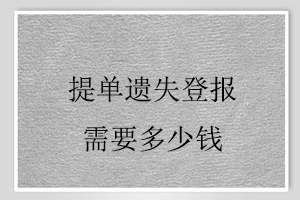 提单遗失登报
需要多少钱